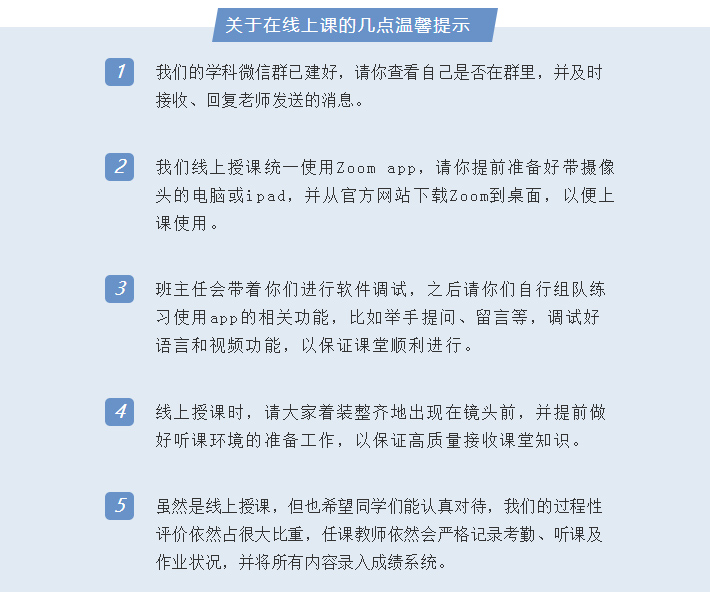 关于在线上课的几点温馨提示

1
我们的学科微信群已建好，请你查看自己是否在群里，并及时接收、回复老师发送的消息。

2
我们线上授课统一使用Zoom app，请你提前准备好带摄像头的电脑或ipad，并从官方网站下载Zoom到桌面，以便上课使用。

3
班主任会带着你们进行软件调试，之后请你们自行组队练习使用app的相关功能，比如举手提问、留言等，调试好语言和视频功能，以保证课堂顺利进行。

4
线上授课时，请大家着装整齐地出现在镜头前，并提前做好听课环境的准备工作，以保证高质量接收课堂知识。

5
虽然是线上授课，但也希望同学们能认真对待，我们的过程性评价依然占很大比重，任课教师依然会严格记录考勤、听课及作业状况，并将所有内容录入成绩系统。